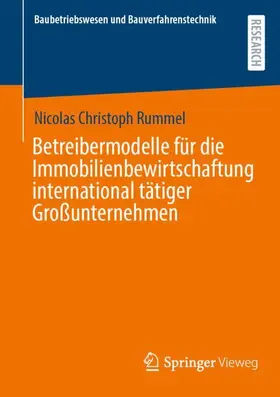 Baubetriebswesen und Bauverfahrenstechnik

RESEARCH

Nicolas Christoph Rummel

Betreibermodelle für die Immobilienbewirtschaftung international tätiger Großunternehmen

Springer Vieweg